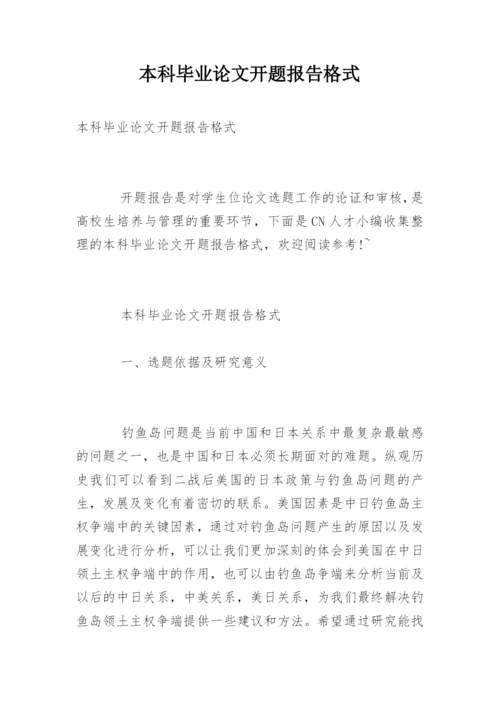 本科毕业论文开题报告格式

本科毕业论文开题报告格式

开题报告是对学生位论文选题工作的论证和审核，是高校生培养与管理的重要环节，下面是CN人才小编收集整理的本科毕业论文开题报告格式，欢迎阅读参考!~

本科毕业论文开题报告格式

一、选题依据及研究意义

钓鱼岛问题是当前中国和日本关系中最复杂最敏感的问题之一，也是中国和日本必须长期面对的难题。纵观历史我们可以看到二战后美国的日本政策与钓鱼岛问题的产生，发展及变化有着密切的联系。美国因素是中日钓鱼岛主权争端中的关键因素，通过对钓鱼岛问题产生的原因以及发展变化进行分析，可以让我们更加深刻的体会到美国在中日领土主权争端中的作用，也可以由钓鱼岛争端来分析当前及以后的中日关系，中美关系，美日关系，为我们最终解决钓鱼岛领土主权争端提供一些建议和方法。希望通过研究能找